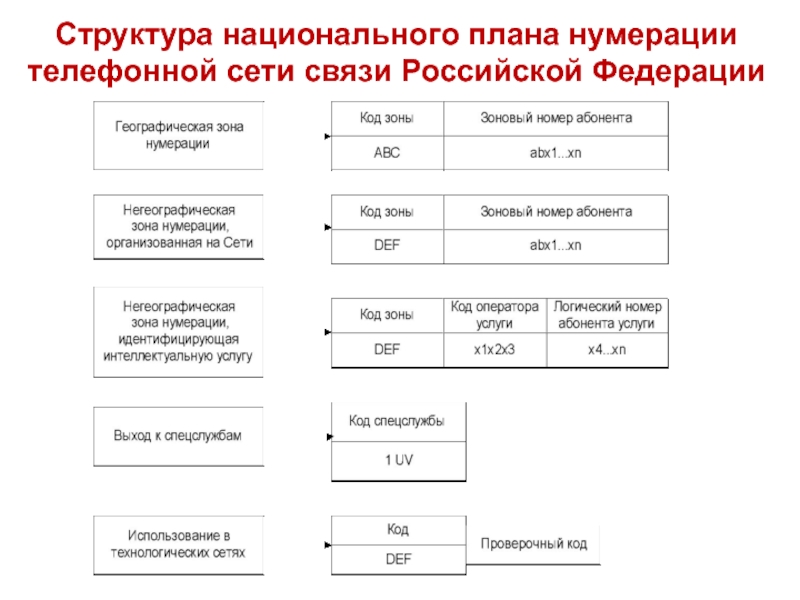 Структура национального плана нумерации телефонной сети связи Российской Федерации

Географическая зона нумерации

| Код зоны | Зоновый номер абонента |
|---|---|
| ABC | abx1...xn |

Негеографическая зона нумерации, организованная на Сети

| Код зоны | Зоновый номер абонента |
|---|---|
| DEF | abx1...xn |

Негеографическая зона нумерации, идентифицирующая интеллектуальную услугу

| Код зоны | Код оператора услуги | Логический номер абонента услуги |
|---|---|---|
| DEF | x1x2x3 | x4...xn |

Выход к спецслужбам

| Код спецслужбы |
|---|
| 1 UV |

Использование в технологических сетях

| Код | Проверочный код |
|---|---|
| DEF | |